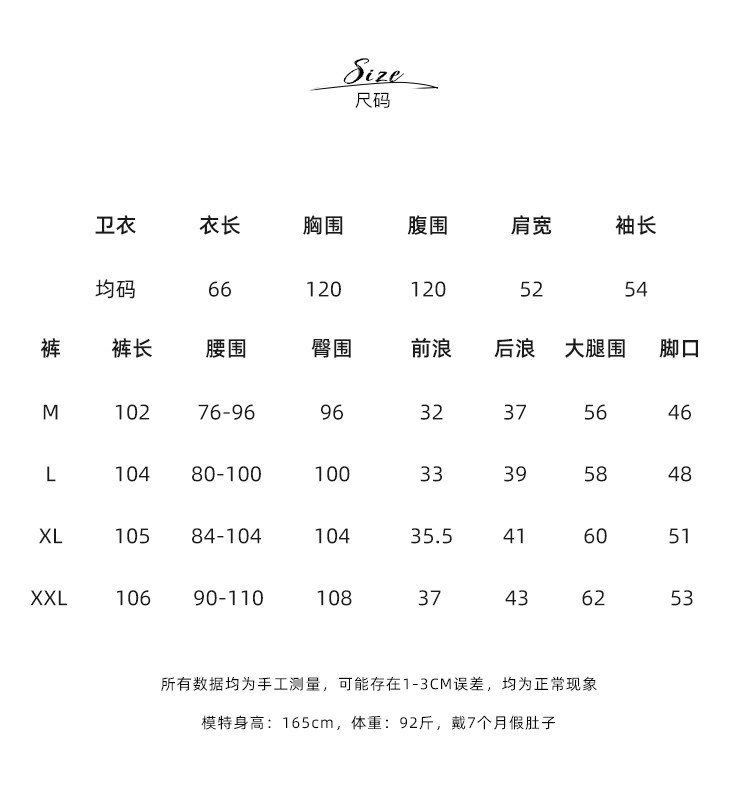 Size
尺码

| 卫衣 | 衣长 | 胸围 | 腹围 | 肩宽 | 袖长 |
|---|---|---|---|---|---|
| 均码 | 66 | 120 | 120 | 52 | 54 |

| 裤 | 裤长 | 腰围 | 臀围 | 前浪 | 后浪 | 大腿围 | 脚口 |
|---|---|---|---|---|---|---|---|
| M | 102 | 76-96 | 96 | 32 | 37 | 56 | 46 |
| L | 104 | 80-100 | 100 | 33 | 39 | 58 | 48 |
| XL | 105 | 84-104 | 104 | 35.5 | 41 | 60 | 51 |
| XXL | 106 | 90-110 | 108 | 37 | 43 | 62 | 53 |

所有数据均为手工测量，可能存在1-3CM误差，均为正常现象

模特身高：165cm，体重：92斤，戴7个月假肚子